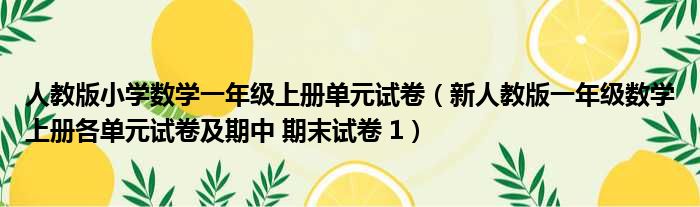 人教版小学数学一年级上册单元试卷（新人教版一年级数学上册各单元试卷及期中 期末试卷 1）